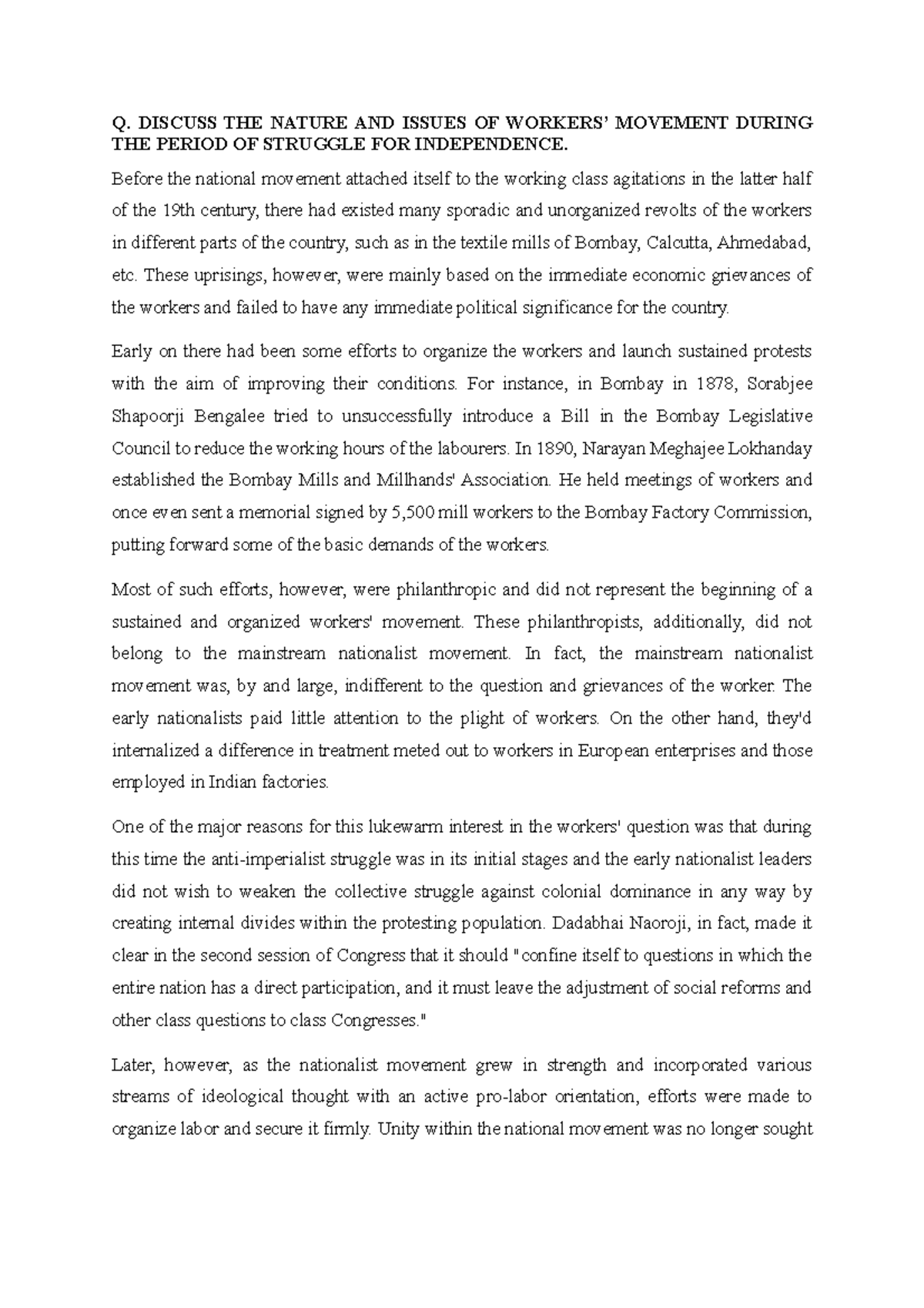 Q. DISCUSS THE NATURE AND ISSUES OF WORKERS' MOVEMENT DURING THE PERIOD OF STRUGGLE FOR INDEPENDENCE.

Before the national movement attached itself to the working class agitations in the latter half of the 19th century, there had existed many sporadic and unorganized revolts of the workers in different parts of the country, such as in the textile mills of Bombay, Calcutta, Ahmedabad, etc. These uprisings, however, were mainly based on the immediate economic grievances of the workers and failed to have any immediate political significance for the country.

Early on there had been some efforts to organize the workers and launch sustained protests with the aim of improving their conditions. For instance, in Bombay in 1878, Sorabjee Shapoorji Bengalee tried to unsuccessfully introduce a Bill in the Bombay Legislative Council to reduce the working hours of the labourers. In 1890, Narayan Meghajee Lokhanday established the Bombay Mills and Millhands' Association. He held meetings of workers and once even sent a memorial signed by 5,500 mill workers to the Bombay Factory Commission, putting forward some of the basic demands of the workers.

Most of such efforts, however, were philanthropic and did not represent the beginning of a sustained and organized workers' movement. These philanthropists, additionally, did not belong to the mainstream nationalist movement. In fact, the mainstream nationalist movement was, by and large, indifferent to the question and grievances of the worker. The early nationalists paid little attention to the plight of workers. On the other hand, they'd internalized a difference in treatment meted out to workers in European enterprises and those employed in Indian factories.

One of the major reasons for this lukewarm interest in the workers' question was that during this time the anti-imperialist struggle was in its initial stages and the early nationalist leaders did not wish to weaken the collective struggle against colonial dominance in any way by creating internal divides within the protesting population. Dadabhai Naoroji, in fact, made it clear in the second session of Congress that it should "confine itself to questions in which the entire nation has a direct participation, and it must leave the adjustment of social reforms and other class questions to class Congresses."

Later, however, as the nationalist movement grew in strength and incorporated various streams of ideological thought with an active pro-labor orientation, efforts were made to organize labor and secure it firmly. Unity within the national movement was no longer sought